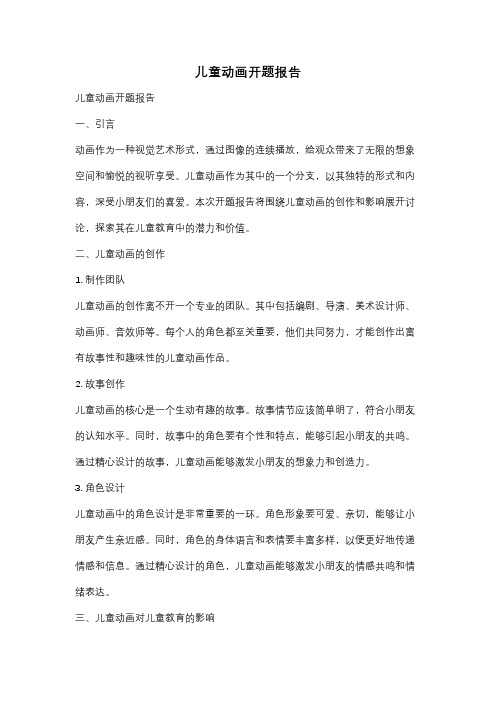 儿童动画开题报告

儿童动画开题报告

一、引言

动画作为一种视觉艺术形式，通过图像的连续播放，给观众带来了无限的想象空间和愉悦的视听享受。儿童动画作为其中的一个分支，以其独特的形式和内容，深受小朋友们的喜爱。本次开题报告将围绕儿童动画的创作和影响展开讨论，探索其在儿童教育中的潜力和价值。

二、儿童动画的创作

1. 制作团队

儿童动画的创作离不开一个专业的团队。其中包括编剧、导演、美术设计师、动画师、音效师等。每个人的角色都至关重要，他们共同努力，才能创作出富有故事性和趣味性的儿童动画作品。

2. 故事创作

儿童动画的核心是一个生动有趣的故事。故事情节应该简单明了，符合小朋友的认知水平。同时，故事中的角色要有个性和特点，能够引起小朋友的共鸣。通过精心设计的故事，儿童动画能够激发小朋友的想象力和创造力。

3. 角色设计

儿童动画中的角色设计是非常重要的一环。角色形象要可爱、亲切，能够让小朋友产生亲近感。同时，角色的身体语言和表情要丰富多样，以便更好地传递情感和信息。通过精心设计的角色，儿童动画能够激发小朋友的情感共鸣和情绪表达。

三、儿童动画对儿童教育的影响